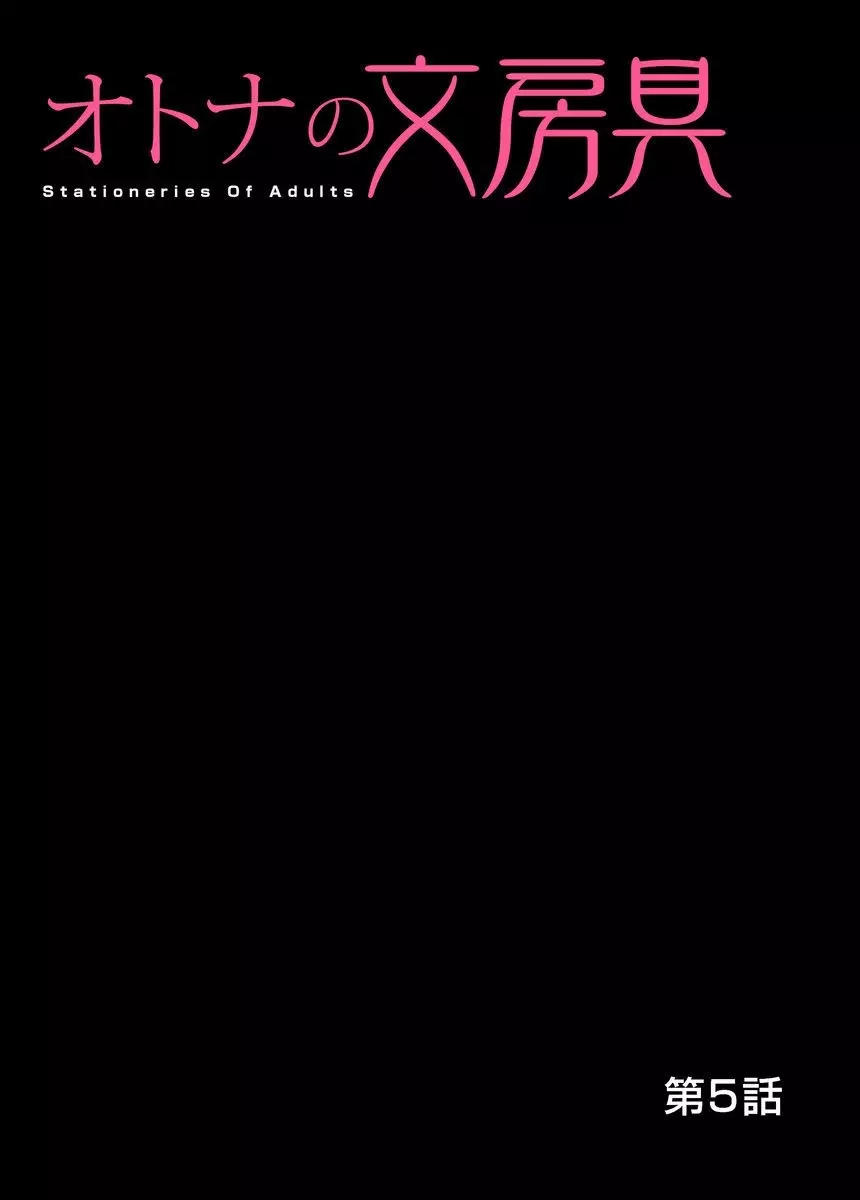 オトナの文房具
Stationeries Of Adults

第5話